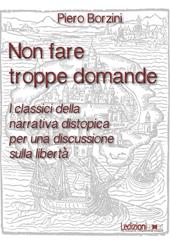 Piero Borzini

Non fare troppe domande

I classici della narrativa distopica per una discussione sulla libertà

Ledizioni